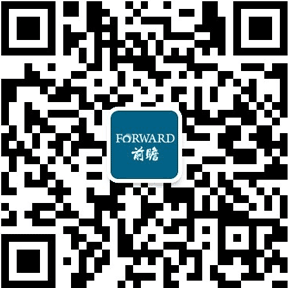 FORWARD
前瞻